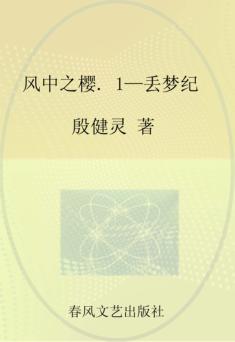 风中之樱. 1—丢梦纪

殷健灵 著

春风文艺出版社